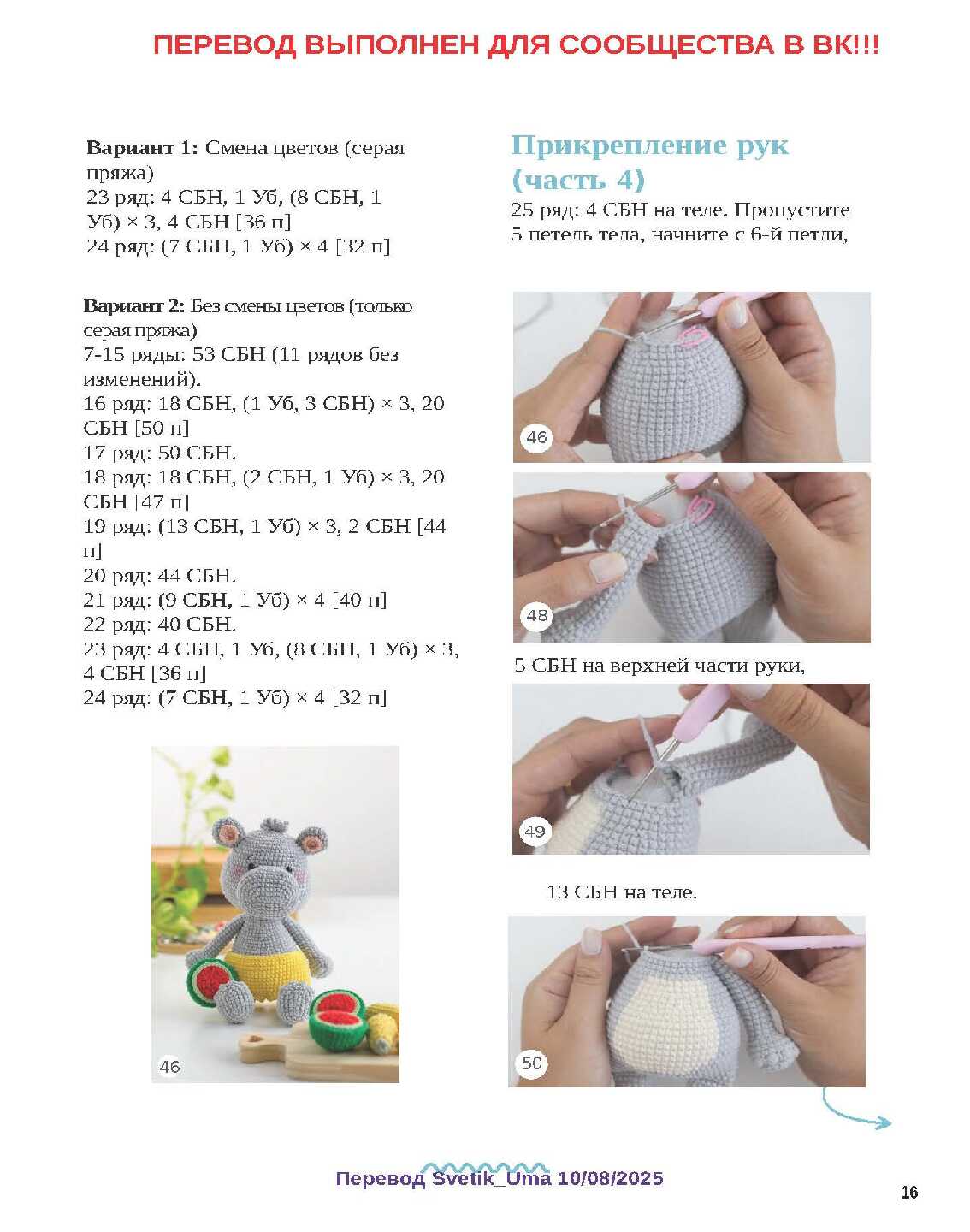 ПЕРЕВОД ВЫПОЛНЕН ДЛЯ СООБЩЕСТВА В ВК!!!

**Вариант 1:** Смена цветов (серая пряжа)
23 ряд: 4 СБН, 1 Уб, (8 СБН, 1 Уб) × 3, 4 СБН [36 п]
24 ряд: (7 СБН, 1 Уб) × 4 [32 п]

**Вариант 2:** Без смены цветов (только серая пряжа)
7-15 ряды: 53 СБН (11 рядов без изменений).
16 ряд: 18 СБН, (1 Уб, 3 СБН) × 3, 20 СБН [50 п]
17 ряд: 50 СБН.
18 ряд: 18 СБН, (2 СБН, 1 Уб) × 3, 20 СБН [47 п]
19 ряд: (13 СБН, 1 Уб) × 3, 2 СБН [44 п]
20 ряд: 44 СБН.
21 ряд: (9 СБН, 1 Уб) × 4 [40 п]
22 ряд: 40 СБН.
23 ряд: 4 СБН, 1 Уб, (8 СБН, 1 Уб) × 3, 4 СБН [36 п]
24 ряд: (7 СБН, 1 Уб) × 4 [32 п]

46

Прикрепление рук (часть 4)
25 ряд: 4 СБН на теле. Пропустите 5 петель тела, начните с 6-й петли,

46

48

5 СБН на верхней части руки,

49

13 СБН на теле.

50

Перевод Svetik_Uma 10/08/2025

16